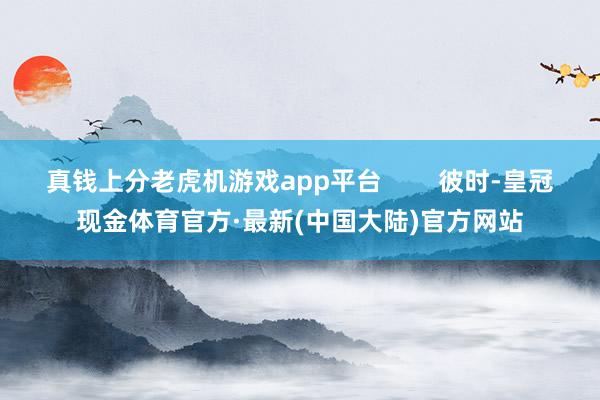 真钱上分老虎机游戏app平台　　彼时-皇冠现金体育官方·最新(中国大陆)官方网站